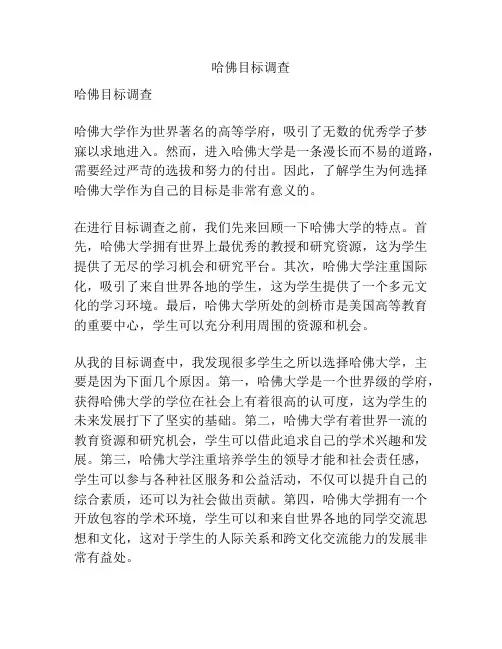 哈佛目标调查

哈佛目标调查

哈佛大学作为世界著名的高等学府，吸引了无数的优秀学子梦寐以求地进入。然而，进入哈佛大学是一条漫长而不易的道路，需要经过严苛的选拔和努力的付出。因此，了解学生为何选择哈佛大学作为自己的目标是非常有意义的。

在进行目标调查之前，我们先来回顾一下哈佛大学的特点。首先，哈佛大学拥有世界上最优秀的教授和研究资源，这为学生提供了无尽的学习机会和研究平台。其次，哈佛大学注重国际化，吸引了来自世界各地的学生，这为学生提供了一个多元文化的学习环境。最后，哈佛大学所处的剑桥市是美国高等教育的重要中心，学生可以充分利用周围的资源和机会。

从我的目标调查中，我发现很多学生之所以选择哈佛大学，主要是因为下面几个原因。第一，哈佛大学是一个世界级的学府，获得哈佛大学的学位在社会上有着很高的认可度，这为学生的未来发展打下了坚实的基础。第二，哈佛大学有着世界一流的教育资源和研究机会，学生可以借此追求自己的学术兴趣和发展。第三，哈佛大学注重培养学生的领导才能和社会责任感，学生可以参与各种社区服务和公益活动，不仅可以提升自己的综合素质，还可以为社会做出贡献。第四，哈佛大学拥有一个开放包容的学术环境，学生可以和来自世界各地的同学交流思想和文化，这对于学生的人际关系和跨文化交流能力的发展非常有益处。